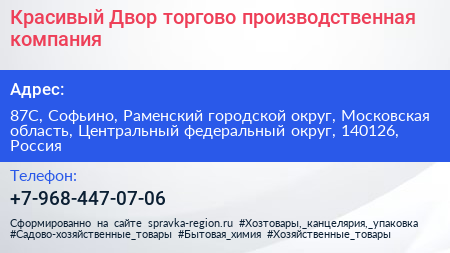 Красивый Двор торгово производственная компания

Адрес:

87С, Софьино, Раменский городской округ, Московская область, Центральный федеральный округ, 140126, Россия

Телефон:

+7-968-447-07-06

Сформированно на сайте spravka-region.ru #Хозтовары,_канцелярия,_упаковка #Садово-хозяйственные_товары #Бытовая_химия #Хозяйственные_товары